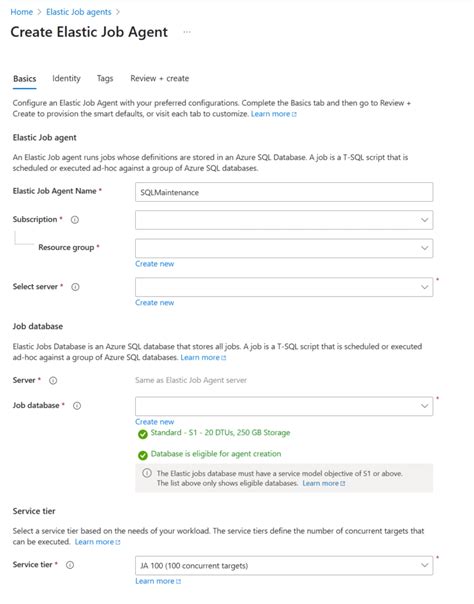 Home > Elastic Job agents >

Create Elastic Job Agent ...

Basics Identity Tags Review + create

Configure an Elastic Job Agent with your preferred configurations. Complete the Basics tab and then go to Review + Create to provision the smart defaults, or visit each tab to customize. Learn more

Elastic Job agent

An Elastic Job agent runs jobs whose definitions are stored in an Azure SQL Database. A job is a T-SQL script that is scheduled or executed ad-hoc against a group of Azure SQL databases.

Elastic Job Agent Name * SQLMaintenance

Subscription *

Resource group *

Create new

Select server *

Create new

Job database

Elastic Jobs Database is an Azure SQL database that stores all jobs. A job is a T-SQL script that is scheduled or executed ad-hoc against a group of Azure SQL databases. Learn more

Server * Same as Elastic Job Agent server

Job database *

Create new

Standard - S1 - 20 DTUs, 250 GB Storage

Database is eligible for agent creation

The Elastic jobs database must have a service model objective of S1 or above. The list above only shows eligible databases. Learn more

Service tier

Select a service tier based on the needs of your workload. The service tiers define the number of concurrent targets that can be executed. Learn more

Service tier * JA 100 (100 concurrent targets)

Learn more